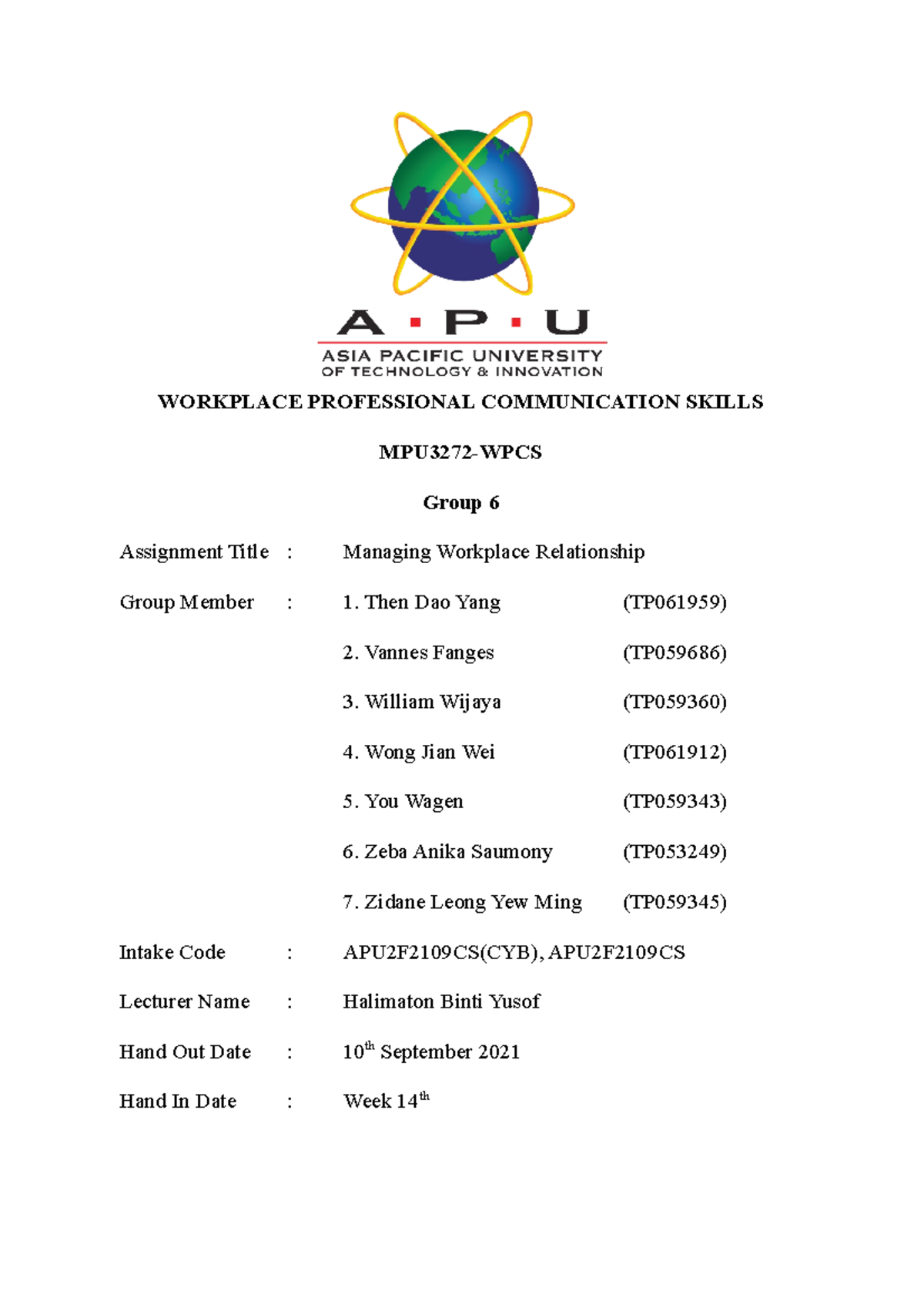 A · P · U
ASIA PACIFIC UNIVERSITY
OF TECHNOLOGY & INNOVATION

WORKPLACE PROFESSIONAL COMMUNICATION SKILLS

MPU3272-WPCS

Group 6

Assignment Title : Managing Workplace Relationship

Group Member : 1. Then Dao Yang (TP061959)

2. Vannes Fanges (TP059686)

3. William Wijaya (TP059360)

4. Wong Jian Wei (TP061912)

5. You Wagen (TP059343)

6. Zeba Anika Saumony (TP053249)

7. Zidane Leong Yew Ming (TP059345)

Intake Code : APU2F2109CS(CYB), APU2F2109CS

Lecturer Name : Halimaton Binti Yusof

Hand Out Date : 10$^{th}$ September 2021

Hand In Date : Week 14$^{th}$